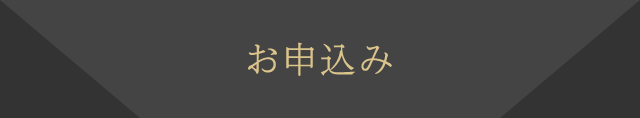 お申込み